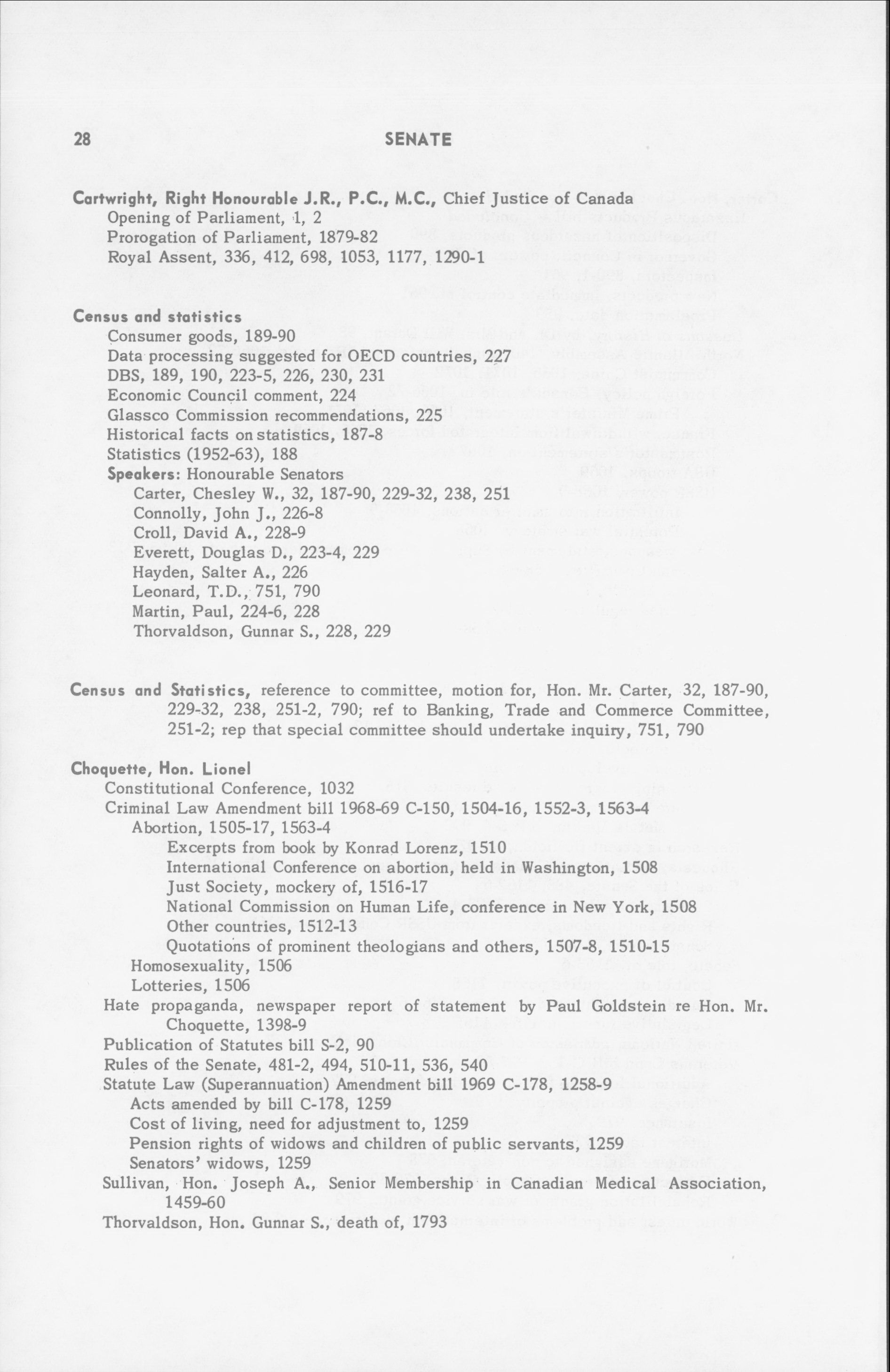 28 SENATE

Cartwright, Right Honourable J.R., P.C., M.C., Chief Justice of Canada
Opening of Parliament, 1, 2
Prorogation of Parliament, 1879-82
Royal Assent, 336, 412, 698, 1053, 1177, 1290-1

Census and statistics
Consumer goods, 189-90
Data processing suggested for OECD countries, 227
DBS, 189, 190, 223-5, 226, 230, 231
Economic Council comment, 224
Glassco Commission recommendations, 225
Historical facts on statistics, 187-8
Statistics (1952-63), 188
Speakers: Honourable Senators
Carter, Chesley W., 32, 187-90, 229-32, 238, 251
Connolly, John J., 226-8
Croll, David A., 228-9
Everett, Douglas D., 223-4, 229
Hayden, Salter A., 226
Leonard, T.D., 751, 790
Martin, Paul, 224-6, 228
Thorvaldson, Gunnar S., 228, 229

Census and Statistics, reference to committee, motion for, Hon. Mr. Carter, 32, 187-90, 229-32, 238, 251-2, 790; ref to Banking, Trade and Commerce Committee, 251-2; rep that special committee should undertake inquiry, 751, 790

Choquette, Hon. Lionel
Constitutional Conference, 1032
Criminal Law Amendment bill 1968-69 C-150, 1504-16, 1552-3, 1563-4
Abortion, 1505-17, 1563-4
Excerpts from book by Konrad Lorenz, 1510
International Conference on abortion, held in Washington, 1508
Just Society, mockery of, 1516-17
National Commission on Human Life, conference in New York, 1508
Other countries, 1512-13
Quotations of prominent theologians and others, 1507-8, 1510-15
Homosexuality, 1506
Lotteries, 1506
Hate propaganda, newspaper report of statement by Paul Goldstein re Hon. Mr. Choquette, 1398-9
Publication of Statutes bill S-2, 90
Rules of the Senate, 481-2, 494, 510-11, 536, 540
Statute Law (Superannuation) Amendment bill 1969 C-178, 1258-9
Acts amended by bill C-178, 1259
Cost of living, need for adjustment to, 1259
Pension rights of widows and children of public servants, 1259
Senators' widows, 1259
Sullivan, Hon. Joseph A., Senior Membership in Canadian Medical Association, 1459-60
Thorvaldson, Hon. Gunnar S., death of, 1793